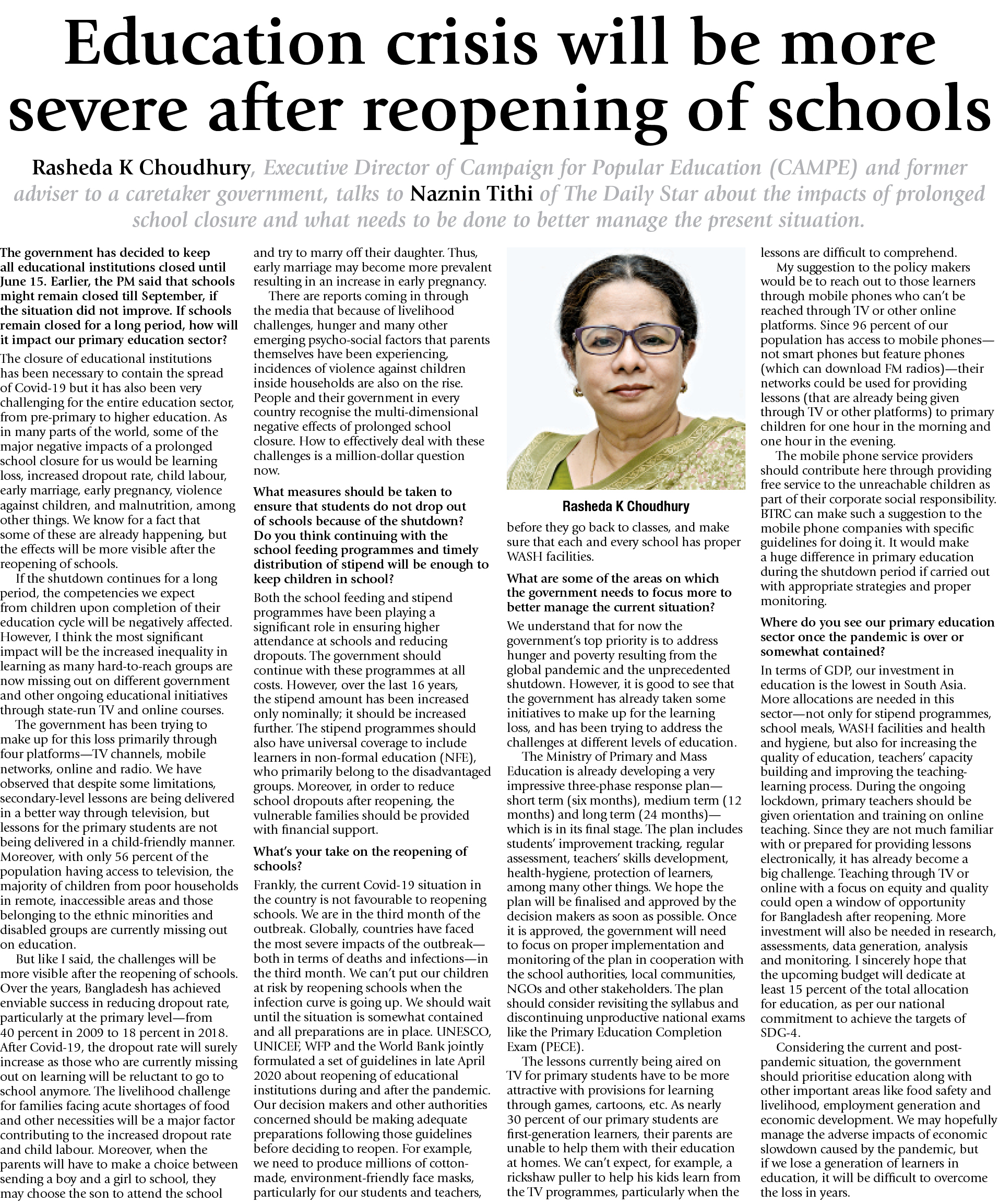 Education crisis will be more severe after reopening of schools

Rasheda K Choudhury, Executive Director of Campaign for Popular Education (CAMPE) and former adviser to a caretaker government, talks to Naznin Tithi of The Daily Star about the impacts of prolonged school closure and what needs to be done to better manage the present situation.

The government has decided to keep all educational institutions closed until June 15. Earlier, the PM said that schools might remain closed till September, if the situation did not improve. If schools remain closed for a long period, how will it impact our primary education sector?

The closure of educational institutions has been necessary to contain the spread of Covid-19 but it has also been very challenging for the entire education sector, from pre-primary to higher education. As in many parts of the world, some of the major negative impacts of a prolonged school closure for us would be learning loss, increased dropout rate, child labour, early marriage, early pregnancy, violence against children, and malnutrition, among other things. We know for a fact that some of these are already happening, but the effects will be more visible after the reopening of schools.

If the shutdown continues for a long period, the competencies we expect from children upon completion of their education cycle will be negatively affected. However, I think the most significant impact will be the increased inequality in learning as many hard-to-reach groups are now missing out on different government and other ongoing educational initiatives through state-run TV and online courses.

The government has been trying to make up for this loss primarily through four platforms—TV channels, mobile networks, online and radio. We have observed that despite some limitations, secondary-level lessons are being delivered in a better way through television, but lessons for the primary students are not being delivered in a child-friendly manner. Moreover, with only 56 percent of the population having access to television, the majority of children from poor households in remote, inaccessible areas and those belonging to the ethnic minorities and disabled groups are currently missing out on education.

But like I said, the challenges will be more visible after the reopening of schools. Over the years, Bangladesh has achieved enviable success in reducing dropout rate, particularly at the primary level—from 40 percent in 2009 to 18 percent in 2018. After Covid-19, the dropout rate will surely increase as those who are currently missing out on learning will be reluctant to go to school anymore. The livelihood challenge for families facing acute shortages of food and other necessities will be a major factor contributing to the increased dropout rate and child labour. Moreover, when the parents will have to make a choice between sending a boy and a girl to school, they may choose the son to attend the school and try to marry off their daughter. Thus, early marriage may become more prevalent resulting in an increase in early pregnancy.

There are reports coming in through the media that because of livelihood challenges, hunger and many other emerging psycho-social factors that parents themselves have been experiencing, incidences of violence against children inside households are also on the rise. People and their government in every country recognise the multi-dimensional negative effects of prolonged school closure. How to effectively deal with these challenges is a million-dollar question now.

What measures should be taken to ensure that students do not drop out of schools because of the shutdown? Do you think continuing with the school feeding programmes and timely distribution of stipend will be enough to keep children in school?

Both the school feeding and stipend programmes have been playing a significant role in ensuring higher attendance at schools and reducing dropouts. The government should continue with these programmes at all costs. However, over the last 16 years, the stipend amount has been increased only nominally; it should be increased further. The stipend programmes should also have universal coverage to include learners in non-formal education (NFE), who primarily belong to the disadvantaged groups. Moreover, in order to reduce school dropouts after reopening, the vulnerable families should be provided with financial support.

What's your take on the reopening of schools?

Frankly, the current Covid-19 situation in the country is not favourable to reopening schools. We are in the third month of the outbreak. Globally, countries have faced the most severe impacts of the outbreak—both in terms of deaths and infections—in the third month. We can't put our children at risk by reopening schools when the infection curve is going up. We should wait until the situation is somewhat contained and all preparations are in place. UNESCO, UNICEF, WFP and the World Bank jointly formulated a set of guidelines in late April 2020 about reopening of educational institutions during and after the pandemic. Our decision makers and other authorities concerned should be making adequate preparations following those guidelines before deciding to reopen. For example, we need to produce millions of cotton-made, environment-friendly face masks, particularly for our students and teachers,

Rasheda K Choudhury

before they go back to classes, and make sure that each and every school has proper WASH facilities.

What are some of the areas on which the government needs to focus more to better manage the current situation?

We understand that for now the government's top priority is to address hunger and poverty resulting from the global pandemic and the unprecedented shutdown. However, it is good to see that the government has already taken some initiatives to make up for the learning loss, and has been trying to address the challenges at different levels of education.

The Ministry of Primary and Mass Education is already developing a very impressive three-phase response plan—short term (six months), medium term (12 months) and long term (24 months)—which is in its final stage. The plan includes students' improvement tracking, regular assessment, teachers' skills development, health-hygiene, protection of learners, among many other things. We hope the plan will be finalised and approved by the decision makers as soon as possible. Once it is approved, the government will need to focus on proper implementation and monitoring of the plan in cooperation with the school authorities, local communities, NGOs and other stakeholders. The plan should consider revisiting the syllabus and discontinuing unproductive national exams like the Primary Education Completion Exam (PECE).

The lessons currently being aired on TV for primary students have to be more attractive with provisions for learning through games, cartoons, etc. As nearly 30 percent of our primary students are first-generation learners, their parents are unable to help them with their education at homes. We can't expect, for example, a rickshaw puller to help his kids learn from the TV programmes, particularly when the lessons are difficult to comprehend.

My suggestion to the policy makers would be to reach out to those learners through mobile phones who can't be reached through TV or other online platforms. Since 96 percent of our population has access to mobile phones—not smart phones but feature phones (which can download FM radios)—their networks could be used for providing lessons (that are already being given through TV or other platforms) to primary children for one hour in the morning and one hour in the evening.

The mobile phone service providers should contribute here through providing free service to the unreachable children as part of their corporate social responsibility. BTRC can make such a suggestion to the mobile phone companies with specific guidelines for doing it. It would make a huge difference in primary education during the shutdown period if carried out with appropriate strategies and proper monitoring.

Where do you see our primary education sector once the pandemic is over or somewhat contained?

In terms of GDP, our investment in education is the lowest in South Asia. More allocations are needed in this sector—not only for stipend programmes, school meals, WASH facilities and health and hygiene, but also for increasing the quality of education, teachers' capacity building and improving the teaching-learning process. During the ongoing lockdown, primary teachers should be given orientation and training on online teaching. Since they are not much familiar with or prepared for providing lessons electronically, it has already become a big challenge. Teaching through TV or online with a focus on equity and quality could open a window of opportunity for Bangladesh after reopening. More investment will also be needed in research, assessments, data generation, analysis and monitoring. I sincerely hope that the upcoming budget will dedicate at least 15 percent of the total allocation for education, as per our national commitment to achieve the targets of SDG-4.

Considering the current and post-pandemic situation, the government should prioritise education along with other important areas like food safety and livelihood, employment generation and economic development. We may hopefully manage the adverse impacts of economic slowdown caused by the pandemic, but if we lose a generation of learners in education, it will be difficult to overcome the loss in years.